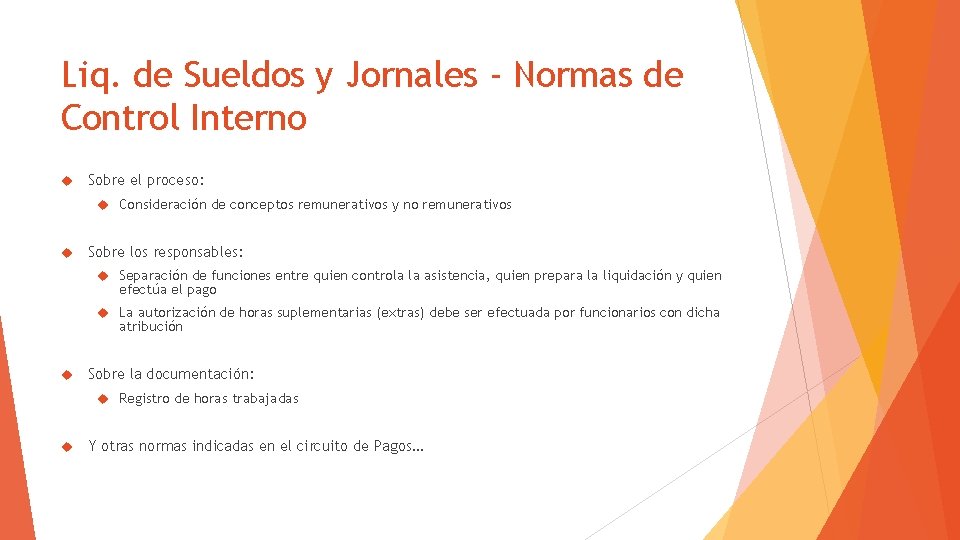 Liq. de Sueldos y Jornales - Normas de Control Interno

Sobre el proceso:

Consideración de conceptos remunerativos y no remunerativos

Sobre los responsables:

Separación de funciones entre quien controla la asistencia, quien prepara la liquidación y quien efectúa el pago

La autorización de horas suplementarias (extras) debe ser efectuada por funcionarios con dicha atribución

Sobre la documentación:

Registro de horas trabajadas

Y otras normas indicadas en el circuito de Pagos…